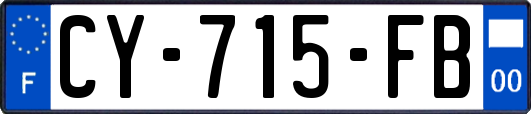 F
CY-715-FB
00